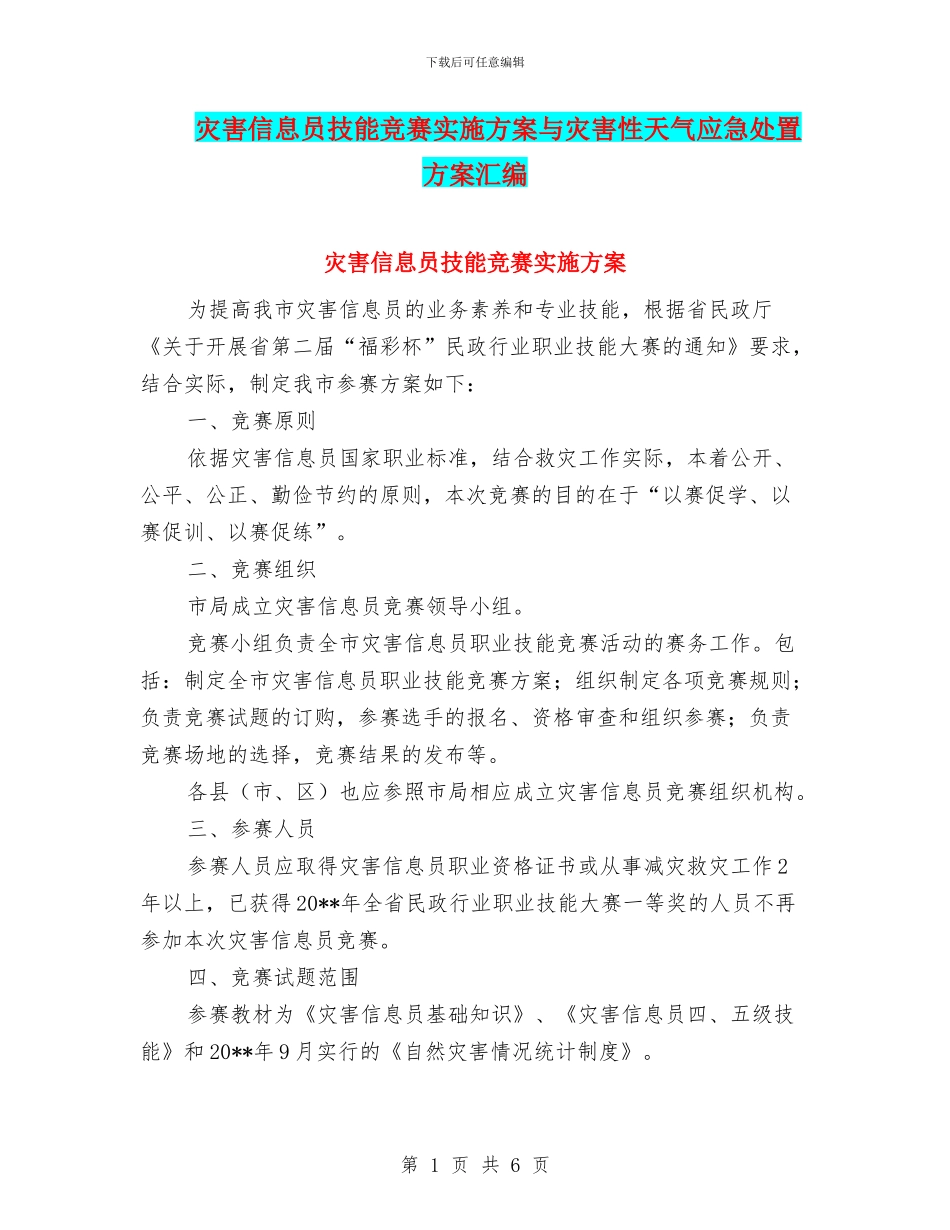 下载后可任意编辑

灾害信息员技能竞赛实施方案与灾害性天气应急处置方案汇编

灾害信息员技能竞赛实施方案

为提高我市灾害信息员的业务素养和专业技能，根据省民政厅《关于开展省第二届“福彩杯”民政行业职业技能大赛的通知》要求，结合实际，制定我市参赛方案如下：

一、竞赛原则

依据灾害信息员国家职业标准，结合救灾工作实际，本着公开、公平、公正、勤俭节约的原则，本次竞赛的目的在于“以赛促学、以赛促训、以赛促练”。

二、竞赛组织

市局成立灾害信息员竞赛领导小组。

竞赛小组负责全市灾害信息员职业技能竞赛活动的赛务工作。包括：制定全市灾害信息员职业技能竞赛方案；组织制定各项竞赛规则；负责竞赛试题的订购，参赛选手的报名、资格审查和组织参赛；负责竞赛场地的选择，竞赛结果的发布等。

各县（市、区）也应参照市局相应成立灾害信息员竞赛组织机构。

三、参赛人员

参赛人员应取得灾害信息员职业资格证书或从事减灾救灾工作2年以上，已获得20**年全省民政行业职业技能大赛一等奖的人员不再参加本次灾害信息员竞赛。

四、竞赛试题范围

参赛教材为《灾害信息员基础知识》、《灾害信息员四、五级技能》和20**年9月实行的《自然灾害情况统计制度》。

第 1 页 共 6 页